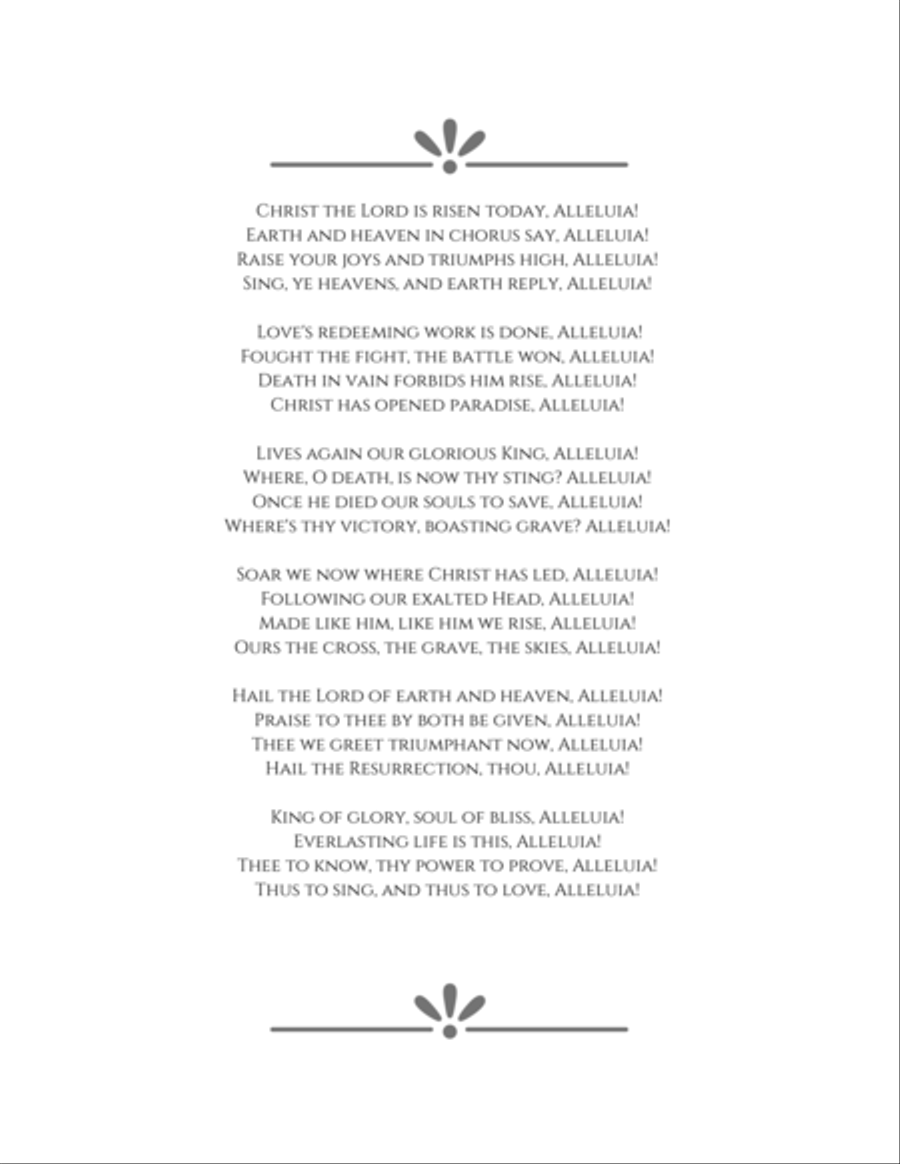 Christ the Lord is risen today, Alleluia!
Earth and heaven in chorus say, Alleluia!
Raise your joys and triumphs high, Alleluia!
Sing, ye heavens, and earth reply, Alleluia!

Love's redeeming work is done, Alleluia!
Fought the fight, the battle won, Alleluia!
Death in vain forbids him rise, Alleluia!
Christ has opened paradise, Alleluia!

Lives again our glorious King, Alleluia!
Where, O death, is now thy sting? Alleluia!
Once he died our souls to save, Alleluia!
Where's thy victory, boasting grave? Alleluia!

Soar we now where Christ has led, Alleluia!
Following our exalted Head, Alleluia!
Made like him, like him we rise, Alleluia!
Ours the cross, the grave, the skies, Alleluia!

Hail the Lord of earth and heaven, Alleluia!
Praise to thee by both be given, Alleluia!
Thee we greet triumphant now, Alleluia!
Hail the Resurrection, thou, Alleluia!

King of glory, soul of bliss, Alleluia!
Everlasting life is this, Alleluia!
Thee to know, thy power to prove, Alleluia!
Thus to sing, and thus to love, Alleluia!